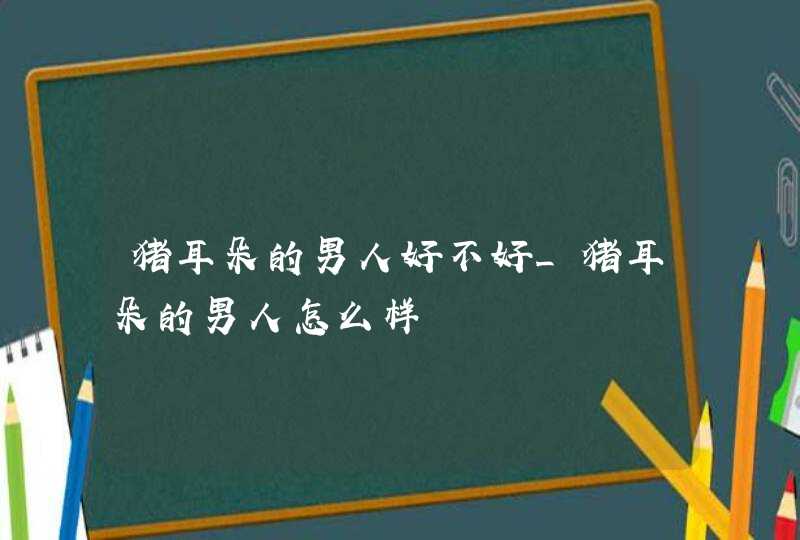 猪耳朵的男人好不好_猪耳朵的男人怎么样